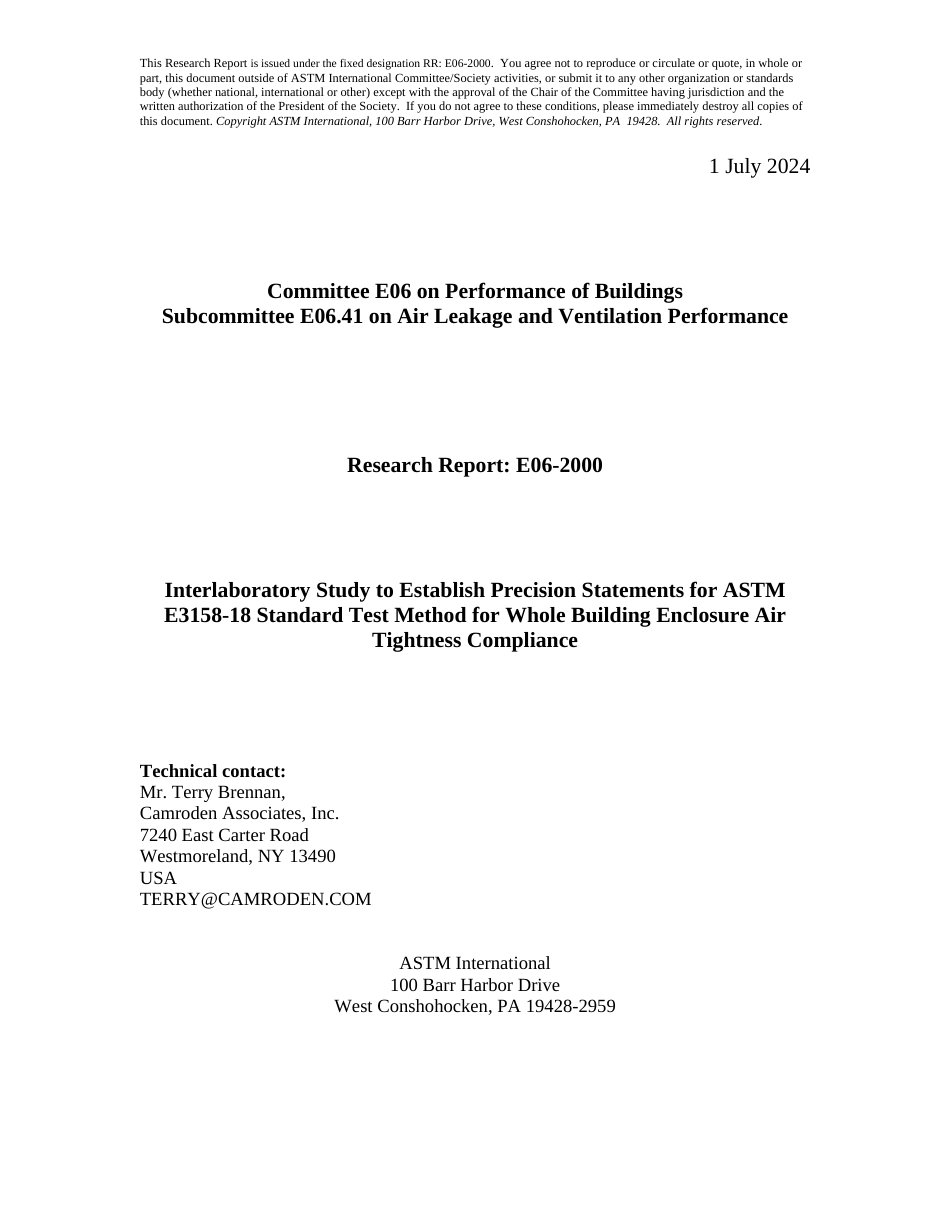 This Research Report is issued under the fixed designation RR: E06-2000. You agree not to reproduce or circulate or quote, in whole or part, this document outside of ASTM International Committee/Society activities, or submit it to any other organization or standards body (whether national, international or other) except with the approval of the Chair of the Committee having jurisdiction and the written authorization of the President of the Society. If you do not agree to these conditions, please immediately destroy all copies of this document. Copyright ASTM International, 100 Barr Harbor Drive, West Conshohocken, PA 19428. All rights reserved.

1 July 2024

Committee E06 on Performance of Buildings
Subcommittee E06.41 on Air Leakage and Ventilation Performance

Research Report: E06-2000

Interlaboratory Study to Establish Precision Statements for ASTM E3158-18 Standard Test Method for Whole Building Enclosure Air Tightness Compliance

Technical contact:
Mr. Terry Brennan,
Camroden Associates, Inc.
7240 East Carter Road
Westmoreland, NY 13490
USA
TERRY@CAMRODEN.COM

ASTM International
100 Barr Harbor Drive
West Conshohocken, PA 19428-2959